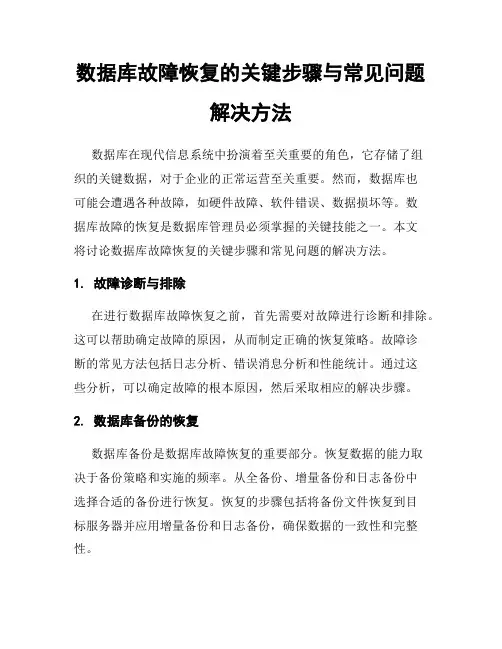 数据库故障恢复的关键步骤与常见问题解决方法

数据库在现代信息系统中扮演着至关重要的角色，它存储了组织的关键数据，对于企业的正常运营至关重要。然而，数据库也可能会遭遇各种故障，如硬件故障、软件错误、数据损坏等。数据库故障的恢复是数据库管理员必须掌握的关键技能之一。本文将讨论数据库故障恢复的关键步骤和常见问题的解决方法。

1. 故障诊断与排除

在进行数据库故障恢复之前，首先需要对故障进行诊断和排除。这可以帮助确定故障的原因，从而制定正确的恢复策略。故障诊断的常见方法包括日志分析、错误消息分析和性能统计。通过这些分析，可以确定故障的根本原因，然后采取相应的解决步骤。

2. 数据库备份的恢复

数据库备份是数据库故障恢复的重要部分。恢复数据的能力取决于备份策略和实施的频率。从全备份、增量备份和日志备份中选择合适的备份进行恢复。恢复的步骤包括将备份文件恢复到目标服务器并应用增量备份和日志备份，确保数据的一致性和完整性。